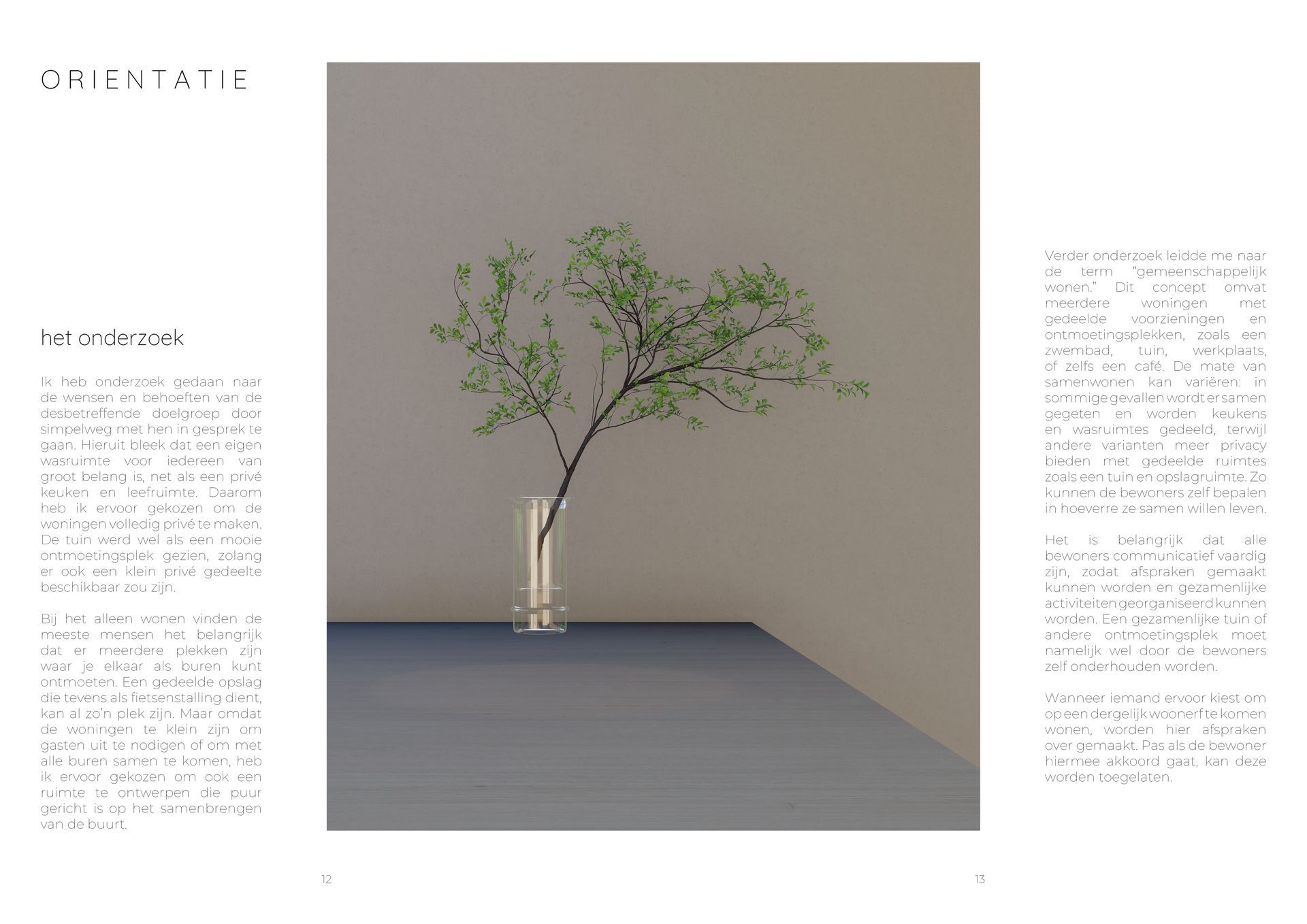 ORIENTATIE

het onderzoek

Ik heb onderzoek gedaan naar de wensen en behoeften van de desbetreffende doelgroep door simpelweg met hen in gesprek te gaan. Hieruit bleek dat een eigen wasruimte voor iedereen van groot belang is, net als een privé keuken en leefruimte. Daarom heb ik ervoor gekozen om de woningen volledig privé te maken. De tuin werd wel als een mooie ontmoetingsplek gezien, zolang er ook een klein privé gedeelte beschikbaar zou zijn.

Bij het alleen wonen vinden de meeste mensen het belangrijk dat er meerdere plekken zijn waar je elkaar als buren kunt ontmoeten. Een gedeelde opslag die tevens als fietsenstalling dient, kan al zo'n plek zijn. Maar omdat de woningen te klein zijn om gasten uit te nodigen of om met alle buren samen te komen, heb ik ervoor gekozen om ook een ruimte te ontwerpen die puur gericht is op het samenbrengen van de buurt.

Verder onderzoek leidde me naar de term "gemeenschappelijk wonen." Dit concept omvat meerdere woningen met gedeelde voorzieningen en ontmoetingsplekken, zoals een zwembad, tuin, werkplaats, of zelfs een café. De mate van samenwonen kan variëren: in sommige gevallen wordt er samen gegeten en worden keukens en wasruimtes gedeeld, terwijl andere varianten meer privacy bieden met gedeelde ruimtes zoals een tuin en opslagruimte. Zo kunnen de bewoners zelf bepalen in hoeverre ze samen willen leven.

Het is belangrijk dat alle bewoners communicatief vaardig zijn, zodat afspraken gemaakt kunnen worden en gezamenlijke activiteiten georganiseerd kunnen worden. Een gezamenlijke tuin of andere ontmoetingsplek moet namelijk wel door de bewoners zelf onderhouden worden.

Wanneer iemand ervoor kiest om op een dergelijk woonerf te komen wonen, worden hier afspraken over gemaakt. Pas als de bewoner hiermee akkoord gaat, kan deze worden toegelaten.

12

13